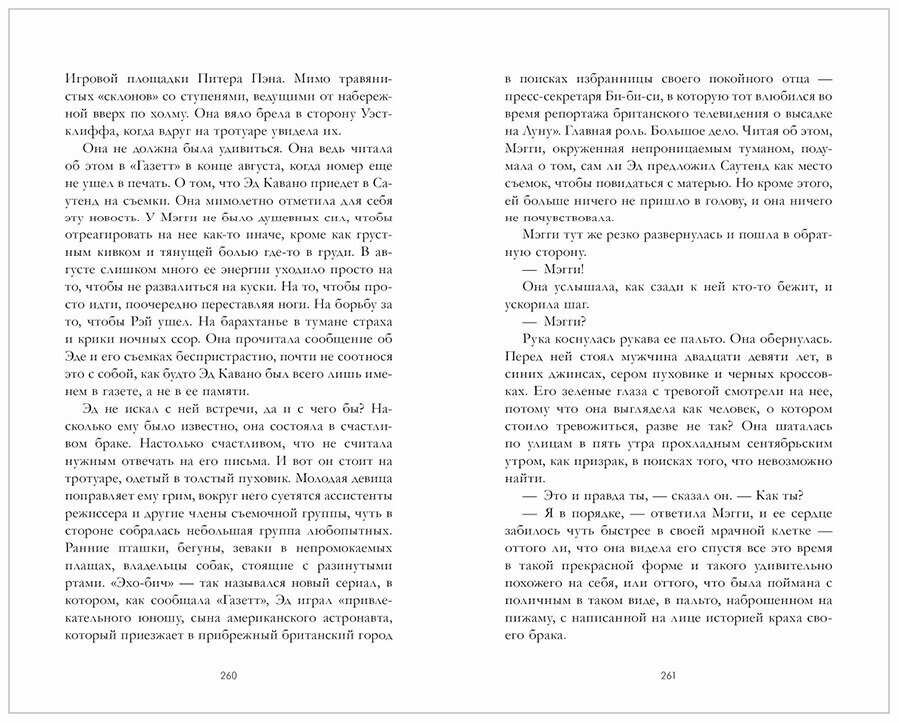 Игровой площадки Питера Пэна. Мимо травянистых «склонов» со ступенями, ведущими от набережной вверх по холму. Она вяло брела в сторону Уэстклиффа, когда вдруг на тротуаре увидела их.

Она не должна была удивиться. Она ведь читала об этом в «Газетт» в конце августа, когда номер еще не ушел в печать. О том, что Эд Кавано приедет в Саутенд на съемки. Она мимолетно отметила для себя эту новость. У Мэгги не было душевных сил, чтобы отреагировать на нее как-то иначе, кроме как грустным кивком и тянущей болью где-то в груди. В августе слишком много ее энергии уходило просто на то, чтобы не развалиться на куски. На то, чтобы просто идти, поочередно переставляя ноги. На борьбу за то, чтобы Рэй ушел. На барахтанье в тумане страха и крики ночных ссор. Она прочитала сообщение об Эде и его съемках беспристрастно, почти не соотнося это с собой, как будто Эд Кавано был всего лишь именем в газете, а не в ее памяти.

Эд не искал с ней встречи, да и с чего бы? Насколько ему было известно, она состояла в счастливом браке. Настолько счастливом, что не считала нужным отвечать на его письма. И вот он стоит на тротуаре, одетый в толстый пуховик. Молодая девица поправляет ему грим, вокруг него суетятся ассистенты режиссера и другие члены съемочной группы, чуть в стороне собралась небольшая группа любопытных. Ранние пташки, бегуны, зеваки в непромокаемых плащах, владельцы собак, стоящие с разинутыми ртами. «Эхо-бич» — так назывался новый сериал, в котором, как сообщала «Газетт», Эд играл «привлекательного юношу, сына американского астронавта, который приезжает в прибрежный британский город

260

в поисках избранницы своего покойного отца — пресс-секретаря Би-би-си, в которую тот влюбился во время репортажа британского телевидения о высадке на Луну». Главная роль. Большое дело. Читая об этом, Мэгги, окруженная непроницаемым туманом, подумала о том, сам ли Эд предложил Саутенд как место съемок, чтобы повидаться с матерью. Но кроме этого, ей больше ничего не пришло в голову, и она ничего не почувствовала.

Мэгги тут же резко развернулась и пошла в обратную сторону.

— Мэгги!

Она услышала, как сзади к ней кто-то бежит, и ускорила шаг.

— Мэгги?

Рука коснулась рукава ее пальто. Она обернулась. Перед ней стоял мужчина двадцати девяти лет, в синих джинсах, сером пуховике и черных кроссовках. Его зеленые глаза с тревогой смотрели на нее, потому что она выглядела как человек, о котором стоило тревожиться, разве не так? Она шаталась по улицам в пять утра прохладным сентябрьским утром, как призрак, в поисках того, что невозможно найти.

— Это и правда ты, — сказал он. — Как ты?

— Я в порядке, — ответила Мэгги, и ее сердце забилось чуть быстрее в своей мрачной клетке — оттого ли, что она видела его спустя все это время в такой прекрасной форме и такого удивительно похожего на себя, или оттого, что была поймана с поличным в таком виде, в пальто, наброшенном на пижаму, с написанной на лице историей краха своего брака.

261